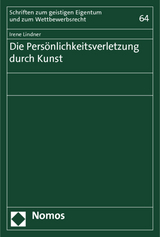 Schriften zum geistigen Eigentum und zum Wettbewerbsrecht

64

Irene Lindner

Die Persönlichkeitsverletzung durch Kunst

Nomos